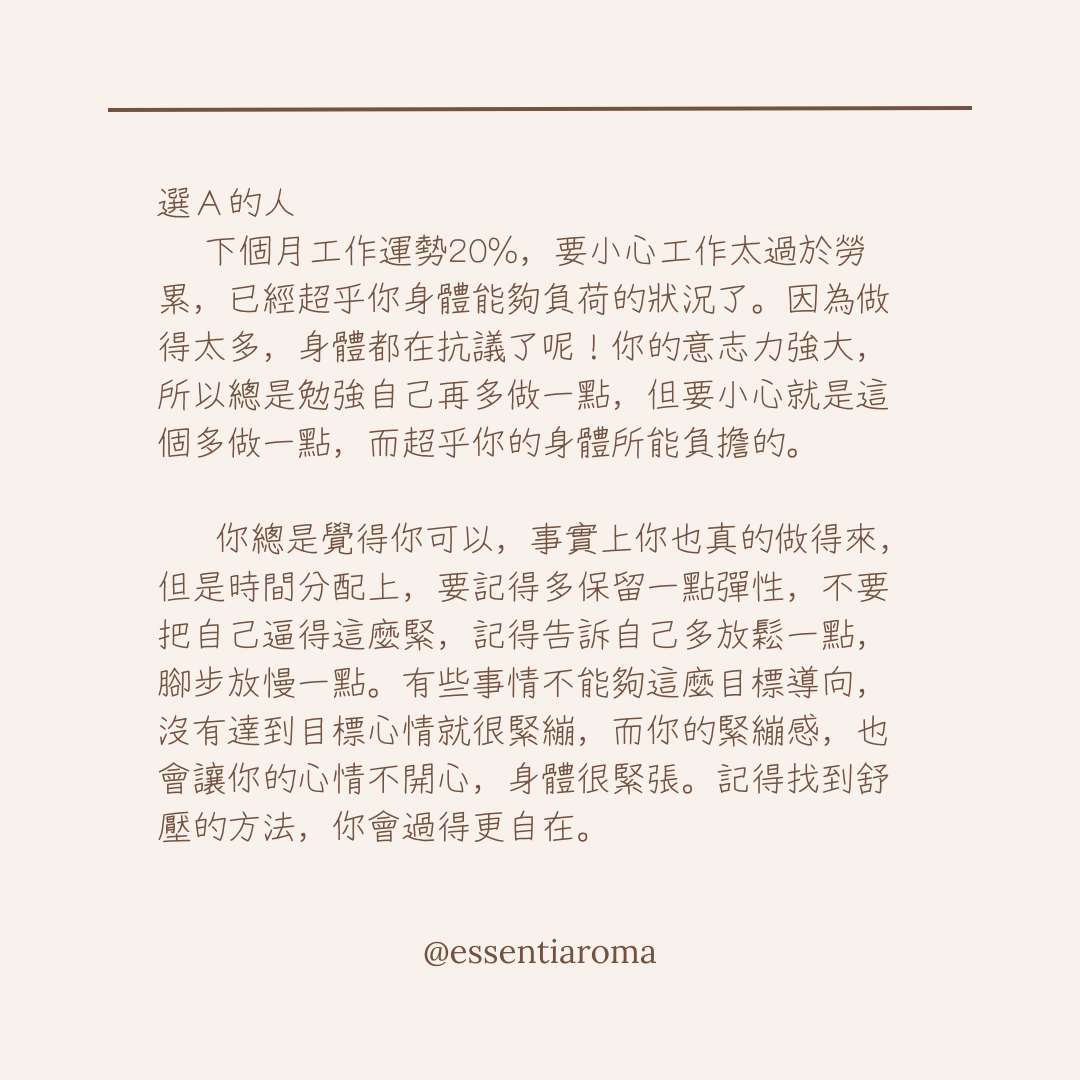 選A的人

下個月工作運勢20%，要小心工作太過於勞累，已經超乎你身體能夠負荷的狀況了。因為做得太多，身體都在抗議了呢！你的意志力強大，所以總是勉強自己再多做一點，但要小心就是這個多做一點，而超乎你的身體所能負擔的。

你總是覺得你可以，事實上你也真的做得來，但是時間分配上，要記得多保留一點彈性，不要把自己逼得這麼緊，記得告訴自己多放鬆一點，腳步放慢一點。有些事情不能夠這麼目標導向，沒有達到目標心情就很緊繃，而你的緊繃感，也會讓你的心情不開心，身體很緊張。記得找到舒壓的方法，你會過得更自在。

@essentiaroma